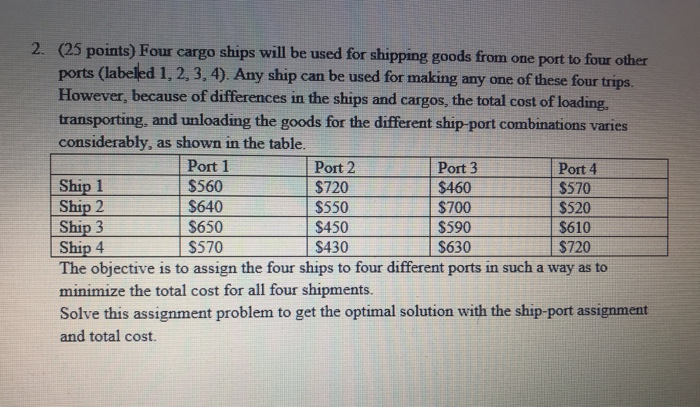 2. (25 points) Four cargo ships will be used for shipping goods from one port to four other ports (labeled 1, 2, 3, 4). Any ship can be used for making any one of these four trips. However, because of differences in the ships and cargos, the total cost of loading, transporting, and unloading the goods for the different ship-port combinations varies considerably, as shown in the table.

| | Port 1 | Port 2 | Port 3 | Port 4 |
|---|---|---|---|---|
| Ship 1 | \$560 | \$720 | \$460 | \$570 |
| Ship 2 | \$640 | \$550 | \$700 | \$520 |
| Ship 3 | \$650 | \$450 | \$590 | \$610 |
| Ship 4 | \$570 | \$430 | \$630 | \$720 |

The objective is to assign the four ships to four different ports in such a way as to minimize the total cost for all four shipments.
Solve this assignment problem to get the optimal solution with the ship-port assignment and total cost.